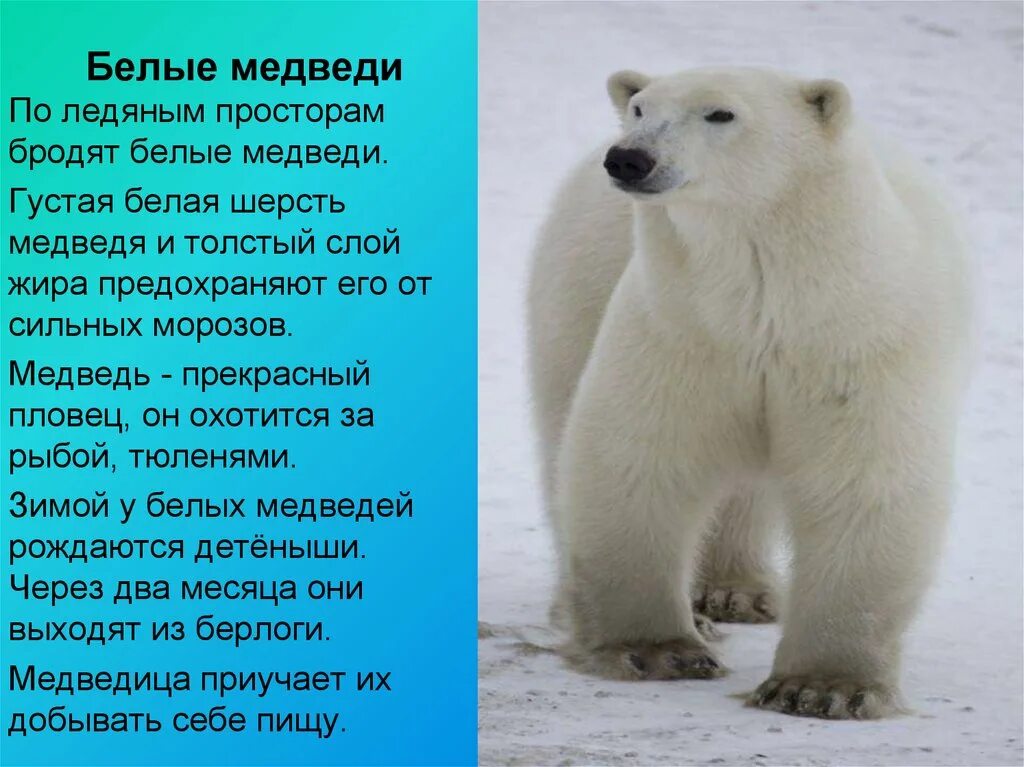 Белые медведи

По ледяным просторам бродят белые медведи.

Густая белая шерсть медведя и толстый слой жира предохраняют его от сильных морозов.

Медведь - прекрасный пловец, он охотится за рыбой, тюленями.

Зимой у белых медведей рождаются детёныши. Через два месяца они выходят из берлоги.

Медведица приучает их добывать себе пищу.